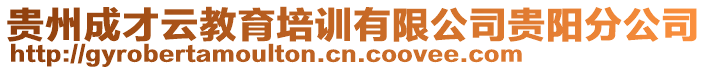 贵州成才云教育培训有限公司贵阳分公司
http://gyrobertamoulton.cn.coovee.com